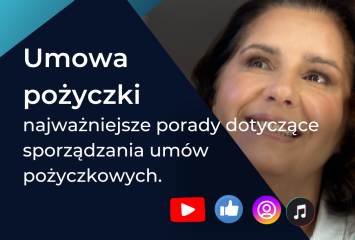 Umowa pożyczki

najważniejsze porady dotyczące sporządzania umów pożyczkowych.